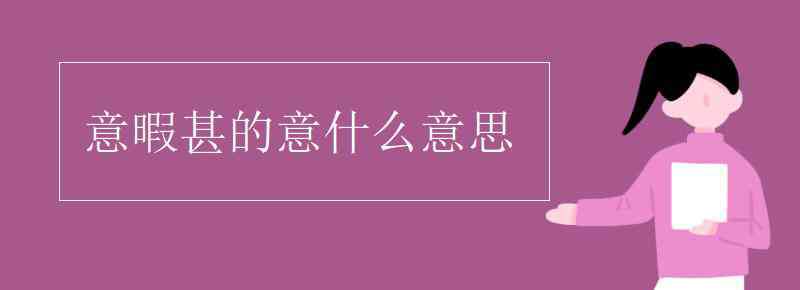 意暇甚的意什么意思